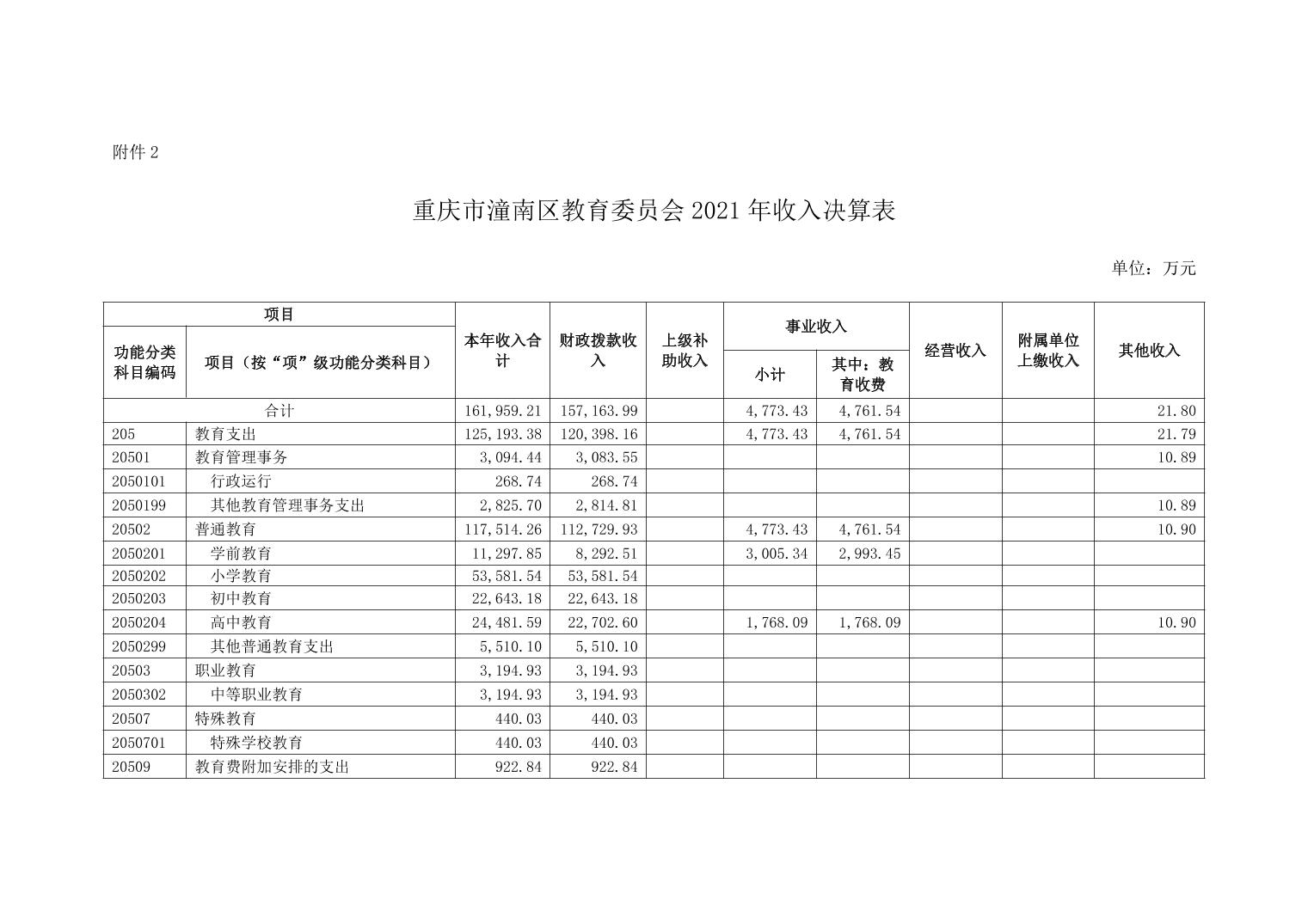 附件 2

重庆市潼南区教育委员会 2021 年收入决算表

单位：万元

| 功能分类科目编码 | 项目（按“项”级功能分类科目） | 本年收入合计 | 财政拨款收入 | 上级补助收入 | 事业收入 小计 | 事业收入 其中：教育收费 | 经营收入 | 附属单位上缴收入 | 其他收入 |
|---|---|---|---|---|---|---|---|---|---|
| 合计 | | 161,959.21 | 157,163.99 | | 4,773.43 | 4,761.54 | | | 21.80 |
| 205 | 教育支出 | 125,193.38 | 120,398.16 | | 4,773.43 | 4,761.54 | | | 21.79 |
| 20501 | 教育管理事务 | 3,094.44 | 3,083.55 | | | | | | 10.89 |
| 2050101 | 行政运行 | 268.74 | 268.74 | | | | | | |
| 2050199 | 其他教育管理事务支出 | 2,825.70 | 2,814.81 | | | | | | 10.89 |
| 20502 | 普通教育 | 117,514.26 | 112,729.93 | | 4,773.43 | 4,761.54 | | | 10.90 |
| 2050201 | 学前教育 | 11,297.85 | 8,292.51 | | 3,005.34 | 2,993.45 | | | |
| 2050202 | 小学教育 | 53,581.54 | 53,581.54 | | | | | | |
| 2050203 | 初中教育 | 22,643.18 | 22,643.18 | | | | | | |
| 2050204 | 高中教育 | 24,481.59 | 22,702.60 | | 1,768.09 | 1,768.09 | | | 10.90 |
| 2050299 | 其他普通教育支出 | 5,510.10 | 5,510.10 | | | | | | |
| 20503 | 职业教育 | 3,194.93 | 3,194.93 | | | | | | |
| 2050302 | 中等职业教育 | 3,194.93 | 3,194.93 | | | | | | |
| 20507 | 特殊教育 | 440.03 | 440.03 | | | | | | |
| 2050701 | 特殊学校教育 | 440.03 | 440.03 | | | | | | |
| 20509 | 教育费附加安排的支出 | 922.84 | 922.84 | | | | | | |